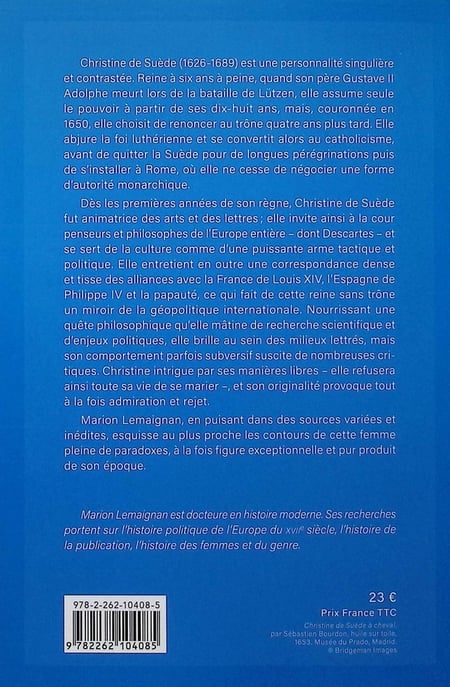 Christine de Suède (1626-1689) est une personnalité singulière et contrastée. Reine à six ans à peine, quand son père Gustave II Adolphe meurt lors de la bataille de Lützen, elle assume seule le pouvoir à partir de ses dix-huit ans, mais, couronnée en 1650, elle choisit de renoncer au trône quatre ans plus tard. Elle abjure la foi luthérienne et se convertit alors au catholicisme, avant de quitter la Suède pour de longues pérégrinations puis de s'installer à Rome, où elle ne cesse de négocier une forme d'autorité monarchique.

Dès les premières années de son règne, Christine de Suède fut animatrice des arts et des lettres ; elle invite ainsi à la cour penseurs et philosophes de l'Europe entière – dont Descartes – et se sert de la culture comme d'une puissante arme tactique et politique. Elle entretient en outre une correspondance dense et tisse des alliances avec la France de Louis XIV, l'Espagne de Philippe IV et la papauté, ce qui fait de cette reine sans trône un miroir de la géopolitique internationale. Nourrissant une quête philosophique qu'elle mâtine de recherche scientifique et d'enjeux politiques, elle brille au sein des milieux lettrés, mais son comportement parfois subversif suscite de nombreuses critiques. Christine intrigue par ses manières libres – elle refusera ainsi toute sa vie de se marier –, et son originalité provoque tout à la fois admiration et rejet.

Marion Lemaignan, en puisant dans des sources variées et inédites, esquisse au plus proche les contours de cette femme pleine de paradoxes, à la fois figure exceptionnelle et pur produit de son époque.

Marion Lemaignan est docteure en histoire moderne. Ses recherches portent sur l'histoire politique de l'Europe du XVIIe siècle, l'histoire de la publication, l'histoire des femmes et du genre.

978-2-262-10408-5

9 782262 104085

23 €
Prix France TTC

Christine de Suède à cheval, par Sébastien Bourdon, huile sur toile, 1653. Musée du Prado, Madrid. © Bridgeman Images